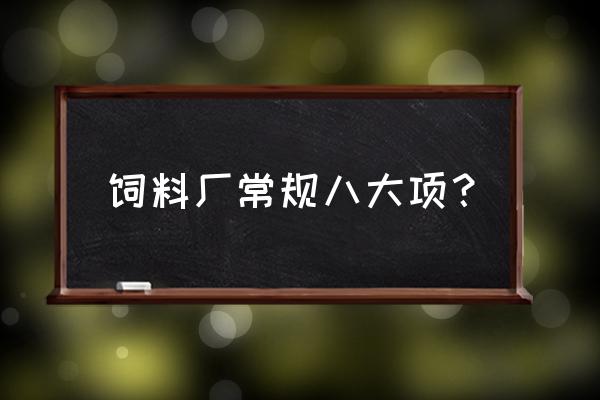 饲料厂常规八大项？